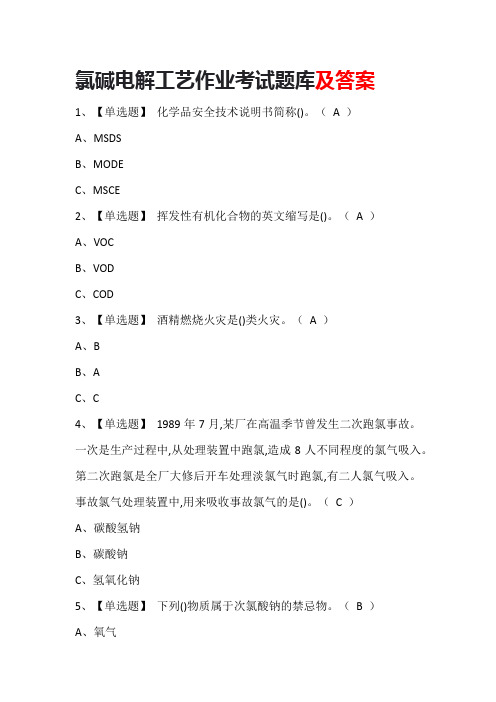 氯碱电解工艺作业考试题库及答案

1、【单选题】 化学品安全技术说明书简称()。（ A ）

A、MSDS

B、MODE

C、MSCE

2、【单选题】 挥发性有机化合物的英文缩写是()。（ A ）

A、VOC

B、VOD

C、COD

3、【单选题】 酒精燃烧火灾是()类火灾。（ A ）

A、B

B、A

C、C

4、【单选题】 1989 年 7 月,某厂在高温季节曾发生二次跑氯事故。一次是生产过程中,从处理装置中跑氯,造成 8 人不同程度的氯气吸入。第二次跑氯是全厂大修后开车处理淡氯气时跑氯,有二人氯气吸入。事故氯气处理装置中,用来吸收事故氯气的是()。（ C ）

A、碳酸氢钠

B、碳酸钠

C、氢氧化钠

5、【单选题】 下列()物质属于次氯酸钠的禁忌物。（ B ）

A、氧气